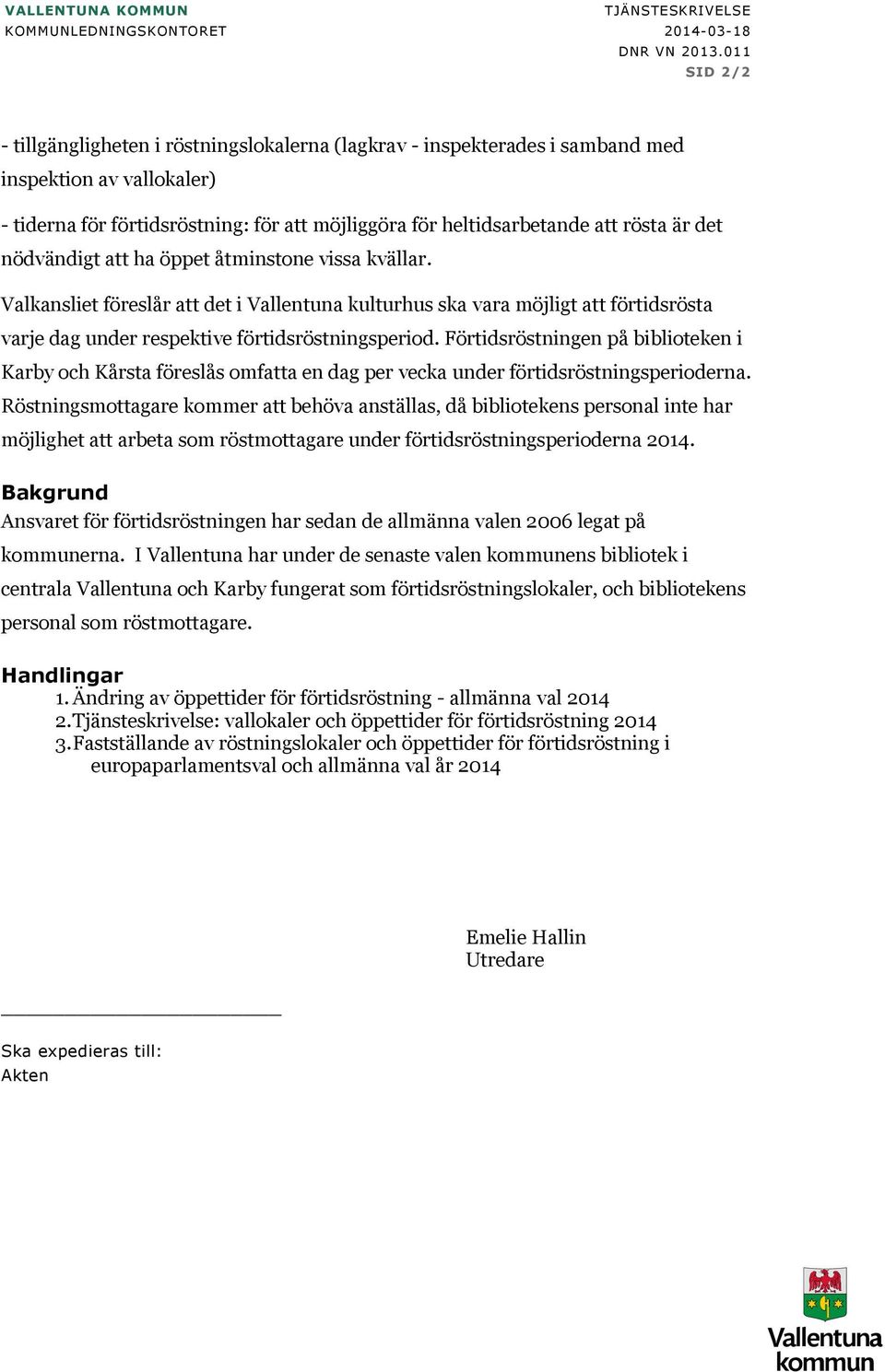 VALLENTUNA KOMMUN
KOMMUNLEDNINGSKONTORET

TJÄNSTESKRIVELSE
2014-03-18
DNR VN 2013.011
SID 2/2

- tillgängligheten i röstningslokalerna (lagkrav - inspekterades i samband med inspektion av vallokaler)

- tiderna för förtidsröstning: för att möjliggöra för heltidsarbetande att rösta är det nödvändigt att ha öppet åtminstone vissa kvällar.

Valkansliet föreslår att det i Vallentuna kulturhus ska vara möjligt att förtidsrösta varje dag under respektive förtidsröstningsperiod. Förtidsröstningen på biblioteken i Karby och Kårsta föreslås omfatta en dag per vecka under förtidsröstningsperioderna. Röstningsmottagare kommer att behöva anställas, då bibliotekens personal inte har möjlighet att arbeta som röstmottagare under förtidsröstningsperioderna 2014.

Bakgrund
Ansvaret för förtidsröstningen har sedan de allmänna valen 2006 legat på kommunerna. I Vallentuna har under de senaste valen kommunens bibliotek i centrala Vallentuna och Karby fungerat som förtidsröstningslokaler, och bibliotekens personal som röstmottagare.

Handlingar
1. Ändring av öppettider för förtidsröstning - allmänna val 2014
2. Tjänsteskrivelse: vallokaler och öppettider för förtidsröstning 2014
3. Fastställande av röstningslokaler och öppettider för förtidsröstning i europaparlamentsval och allmänna val år 2014

Emelie Hallin
Utredare

Ska expedieras till:
Akten

Vallentuna kommun